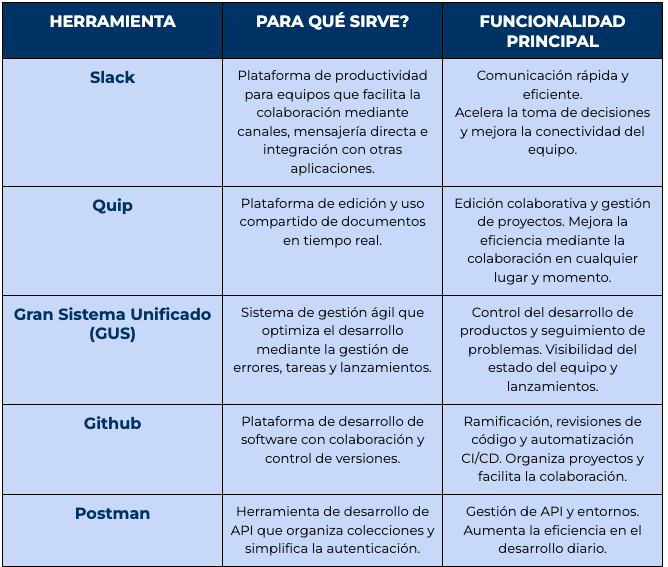 | HERRAMIENTA | PARA QUÉ SIRVE? | FUNCIONALIDAD PRINCIPAL |
|---|---|---|
| Slack | Plataforma de productividad para equipos que facilita la colaboración mediante canales, mensajería directa e integración con otras aplicaciones. | Comunicación rápida y eficiente. Acelera la toma de decisiones y mejora la conectividad del equipo. |
| Quip | Plataforma de edición y uso compartido de documentos en tiempo real. | Edición colaborativa y gestión de proyectos. Mejora la eficiencia mediante la colaboración en cualquier lugar y momento. |
| Gran Sistema Unificado (GUS) | Sistema de gestión ágil que optimiza el desarrollo mediante la gestión de errores, tareas y lanzamientos. | Control del desarrollo de productos y seguimiento de problemas. Visibilidad del estado del equipo y lanzamientos. |
| Github | Plataforma de desarrollo de software con colaboración y control de versiones. | Ramificación, revisiones de código y automatización CI/CD. Organiza proyectos y facilita la colaboración. |
| Postman | Herramienta de desarrollo de API que organiza colecciones y simplifica la autenticación. | Gestión de API y entornos. Aumenta la eficiencia en el desarrollo diario. |